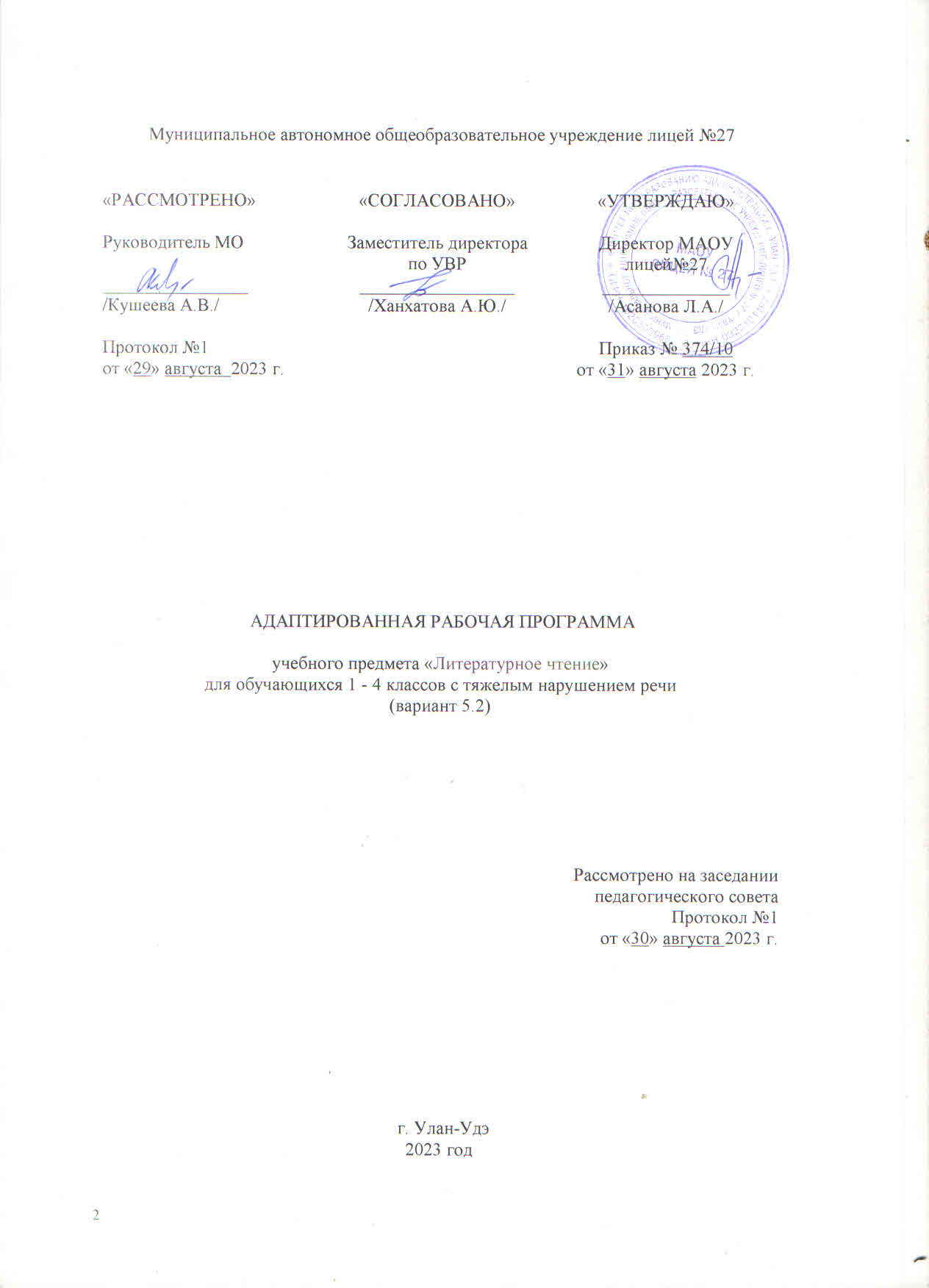 Муниципальное автономное общеобразовательное учреждение лицей №27

«РАССМОТРЕНО»

Руководитель МО

____

/Кушеева А.В./

Протокол №1
от «29» августа 2023 г.

«СОГЛАСОВАНО»

Заместитель директора
по УВР

____

/Ханхатова А.Ю./

«УТВЕРЖДАЮ»

Директор МАОУ
лицей№27

____

/Асанова Л.А./

Приказ № 374/10
от «31» августа 2023 г.

АДАПТИРОВАННАЯ РАБОЧАЯ ПРОГРАММА

учебного предмета «Литературное чтение»
для обучающихся 1 - 4 классов с тяжелым нарушением речи
(вариант 5.2)

Рассмотрено на заседании
педагогического совета
Протокол №1
от «30» августа 2023 г.

г. Улан-Удэ
2023 год

2